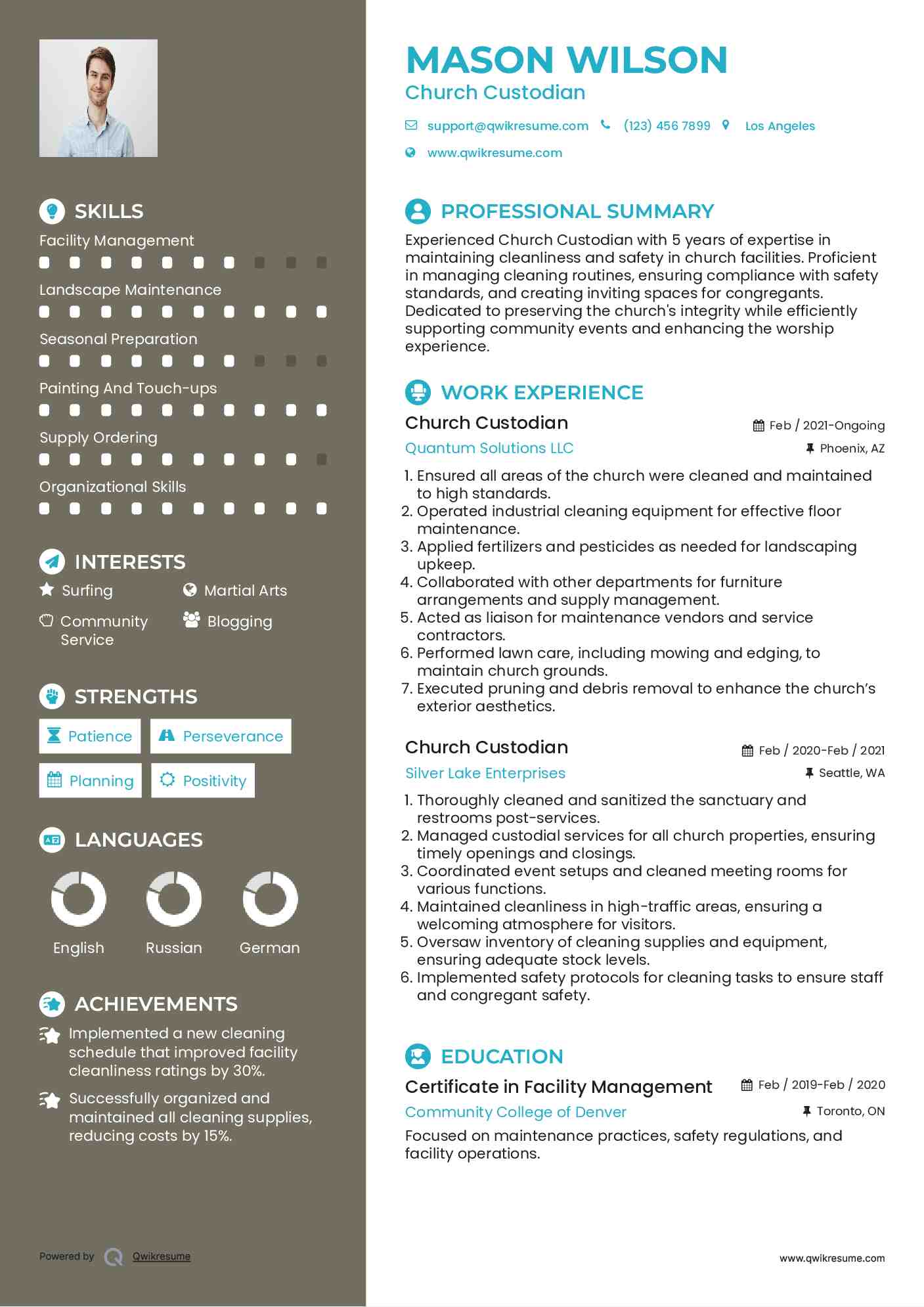 SKILLS

Facility Management

Landscape Maintenance

Seasonal Preparation

Painting And Touch-ups

Supply Ordering

Organizational Skills

INTERESTS

Surfing

Martial Arts

Community Service

Blogging

STRENGTHS

Patience

Perseverance

Planning

Positivity

LANGUAGES

English

Russian

German

ACHIEVEMENTS

Implemented a new cleaning schedule that improved facility cleanliness ratings by 30%.

Successfully organized and maintained all cleaning supplies, reducing costs by 15%.

Powered by Qwikresume

MASON WILSON
Church Custodian

support@qwikresume.com (123) 456 7899 Los Angeles

www.qwikresume.com

PROFESSIONAL SUMMARY

Experienced Church Custodian with 5 years of expertise in maintaining cleanliness and safety in church facilities. Proficient in managing cleaning routines, ensuring compliance with safety standards, and creating inviting spaces for congregants. Dedicated to preserving the church's integrity while efficiently supporting community events and enhancing the worship experience.

WORK EXPERIENCE

Church Custodian
Feb / 2021-Ongoing
Quantum Solutions LLC
Phoenix, AZ

1. Ensured all areas of the church were cleaned and maintained to high standards.
2. Operated industrial cleaning equipment for effective floor maintenance.
3. Applied fertilizers and pesticides as needed for landscaping upkeep.
4. Collaborated with other departments for furniture arrangements and supply management.
5. Acted as liaison for maintenance vendors and service contractors.
6. Performed lawn care, including mowing and edging, to maintain church grounds.
7. Executed pruning and debris removal to enhance the church's exterior aesthetics.

Church Custodian
Feb / 2020-Feb / 2021
Silver Lake Enterprises
Seattle, WA

1. Thoroughly cleaned and sanitized the sanctuary and restrooms post-services.
2. Managed custodial services for all church properties, ensuring timely openings and closings.
3. Coordinated event setups and cleaned meeting rooms for various functions.
4. Maintained cleanliness in high-traffic areas, ensuring a welcoming atmosphere for visitors.
5. Oversaw inventory of cleaning supplies and equipment, ensuring adequate stock levels.
6. Implemented safety protocols for cleaning tasks to ensure staff and congregant safety.

EDUCATION

Certificate in Facility Management
Feb / 2019-Feb / 2020
Community College of Denver
Toronto, ON

Focused on maintenance practices, safety regulations, and facility operations.

www.qwikresume.com